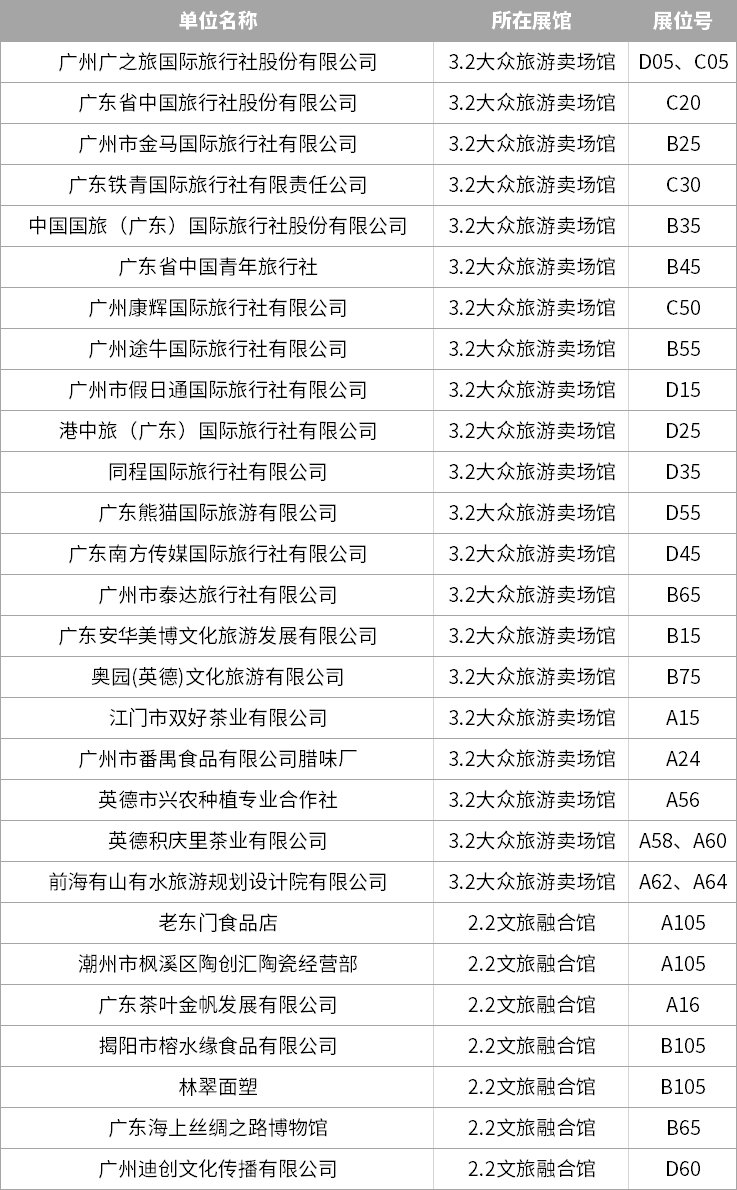 | 单位名称 | 所在展馆 | 展位号 |
|---|---|---|
| 广州广之旅国际旅行社股份有限公司 | 3.2大众旅游卖场馆 | D05、C05 |
| 广东省中国旅行社股份有限公司 | 3.2大众旅游卖场馆 | C20 |
| 广州市金马国际旅行社有限公司 | 3.2大众旅游卖场馆 | B25 |
| 广东铁青国际旅行社有限责任公司 | 3.2大众旅游卖场馆 | C30 |
| 中国国旅（广东）国际旅行社股份有限公司 | 3.2大众旅游卖场馆 | B35 |
| 广东省中国青年旅行社 | 3.2大众旅游卖场馆 | B45 |
| 广州康辉国际旅行社有限公司 | 3.2大众旅游卖场馆 | C50 |
| 广州途牛国际旅行社有限公司 | 3.2大众旅游卖场馆 | B55 |
| 广州市假日通国际旅行社有限公司 | 3.2大众旅游卖场馆 | D15 |
| 港中旅（广东）国际旅行社有限公司 | 3.2大众旅游卖场馆 | D25 |
| 同程国际旅行社有限公司 | 3.2大众旅游卖场馆 | D35 |
| 广东熊猫国际旅游有限公司 | 3.2大众旅游卖场馆 | D55 |
| 广东南方传媒国际旅行社有限公司 | 3.2大众旅游卖场馆 | D45 |
| 广州市泰达旅行社有限公司 | 3.2大众旅游卖场馆 | B65 |
| 广东安华美博文化旅游发展有限公司 | 3.2大众旅游卖场馆 | B15 |
| 奥园(英德)文化旅游有限公司 | 3.2大众旅游卖场馆 | B75 |
| 江门市双好茶业有限公司 | 3.2大众旅游卖场馆 | A15 |
| 广州市番禺食品有限公司腊味厂 | 3.2大众旅游卖场馆 | A24 |
| 英德市兴农种植专业合作社 | 3.2大众旅游卖场馆 | A56 |
| 英德积庆里茶业有限公司 | 3.2大众旅游卖场馆 | A58、A60 |
| 前海有山有水旅游规划设计院有限公司 | 3.2大众旅游卖场馆 | A62、A64 |
| 老东门食品店 | 2.2文旅融合馆 | A105 |
| 潮州市枫溪区陶创汇陶瓷经营部 | 2.2文旅融合馆 | A105 |
| 广东茶叶金帆发展有限公司 | 2.2文旅融合馆 | A16 |
| 揭阳市榕水缘食品有限公司 | 2.2文旅融合馆 | B105 |
| 林翠面塑 | 2.2文旅融合馆 | B105 |
| 广东海上丝绸之路博物馆 | 2.2文旅融合馆 | B65 |
| 广州迪创文化传播有限公司 | 2.2文旅融合馆 | D60 |